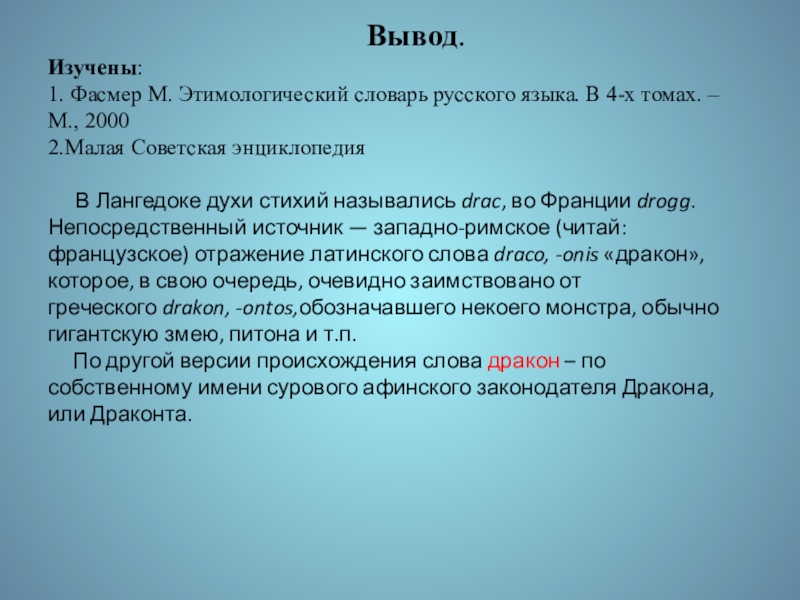 Вывод.

Изучены:
1. Фасмер М. Этимологический словарь русского языка. В 4-х томах. – М., 2000
2.Малая Советская энциклопедия

В Лангедоке духи стихий назывались drac, во Франции drogg. Непосредственный источник — западно-римское (читай: французское) отражение латинского слова draco, -onis «дракон», которое, в свою очередь, очевидно заимствовано от греческого drakon, -ontos,обозначавшего некоего монстра, обычно гигантскую змею, питона и т.п.

По другой версии происхождения слова дракон – по собственному имени сурового афинского законодателя Дракона, или Драконта.